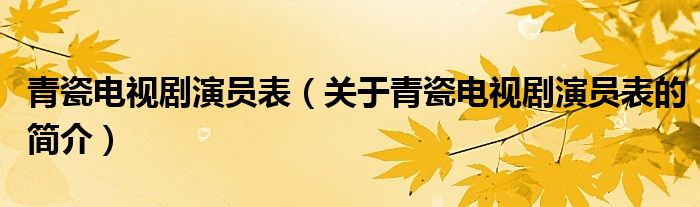 青瓷电视剧演员表（关于青瓷电视剧演员表的简介）